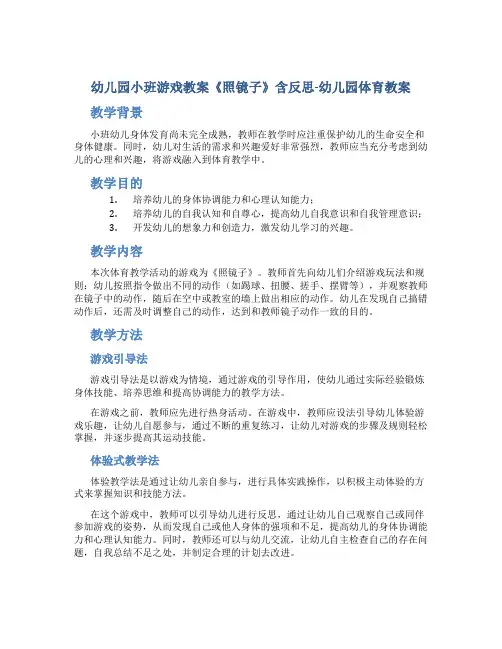 幼儿园小班游戏教案《照镜子》含反思-幼儿园体育教案

教学背景

小班幼儿身体发育尚未完全成熟，教师在教学时应注重保护幼儿的生命安全和身体健康。同时，幼儿对生活的需求和兴趣爱好非常强烈，教师应当充分考虑到幼儿的心理和兴趣，将游戏融入到体育教学中。

教学目的

1. 培养幼儿的身体协调能力和心理认知能力；
2. 培养幼儿的自我认知和自尊心，提高幼儿自我意识和自我管理意识；
3. 开发幼儿的想象力和创造力，激发幼儿学习的兴趣。

教学内容

本次体育教学活动的游戏为《照镜子》。教师首先向幼儿们介绍游戏玩法和规则：幼儿按照指令做出不同的动作（如踢球、扭腰、搓手、摆臂等），并观察教师在镜子中的动作，随后在空中或教室的墙上做出相应的动作。幼儿在发现自己搞错动作后，还需及时调整自己的动作，达到和教师镜子动作一致的目的。

教学方法

游戏引导法

游戏引导法是以游戏为情境，通过游戏的引导作用，使幼儿通过实际经验锻炼身体技能、培养思维和提高协调能力的教学方法。

在游戏之前，教师应先进行热身活动。在游戏中，教师应设法引导幼儿体验游戏乐趣，让幼儿自愿参与，通过不断的重复练习，让幼儿对游戏的步骤及规则轻松掌握，并逐步提高其运动技能。

体验式教学法

体验教学法是通过让幼儿亲自参与，进行具体实践操作，以积极主动体验的方式来掌握知识和技能方法。

在这个游戏中，教师可以引导幼儿进行反思，通过让幼儿自己观察自己或同伴参加游戏的姿势，从而发现自己或他人身体的强项和不足，提高幼儿的身体协调能力和心理认知能力。同时，教师还可以与幼儿交流，让幼儿自主检查自己的存在问题，自我总结不足之处，并制定合理的计划去改进。